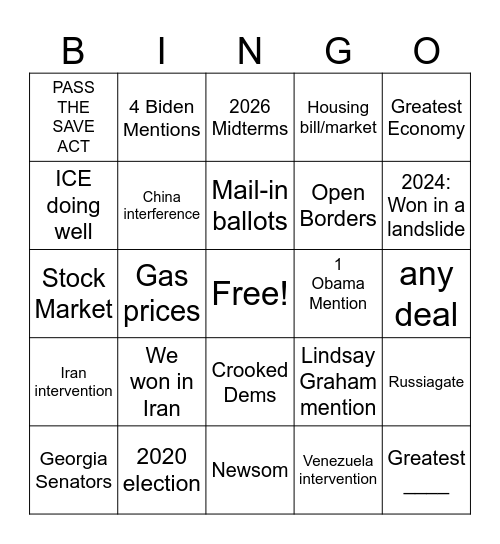 | B | I | N | G | O |
|---|---|---|---|---|
| PASS THE SAVE ACT | 4 Biden Mentions | 2026 Midterms | Housing bill/market | Greatest Economy |
| ICE doing well | China interference | Mail-in ballots | Open Borders | 2024: Won in a landslide |
| Stock Market | Gas prices | Free! | 1 Obama Mention | any deal |
| Iran intervention | We won in Iran | Crooked Dems | Lindsay Graham mention | Russiagate |
| Georgia Senators | 2020 election | Newsom | Venezuela intervention | Greatest ____ |